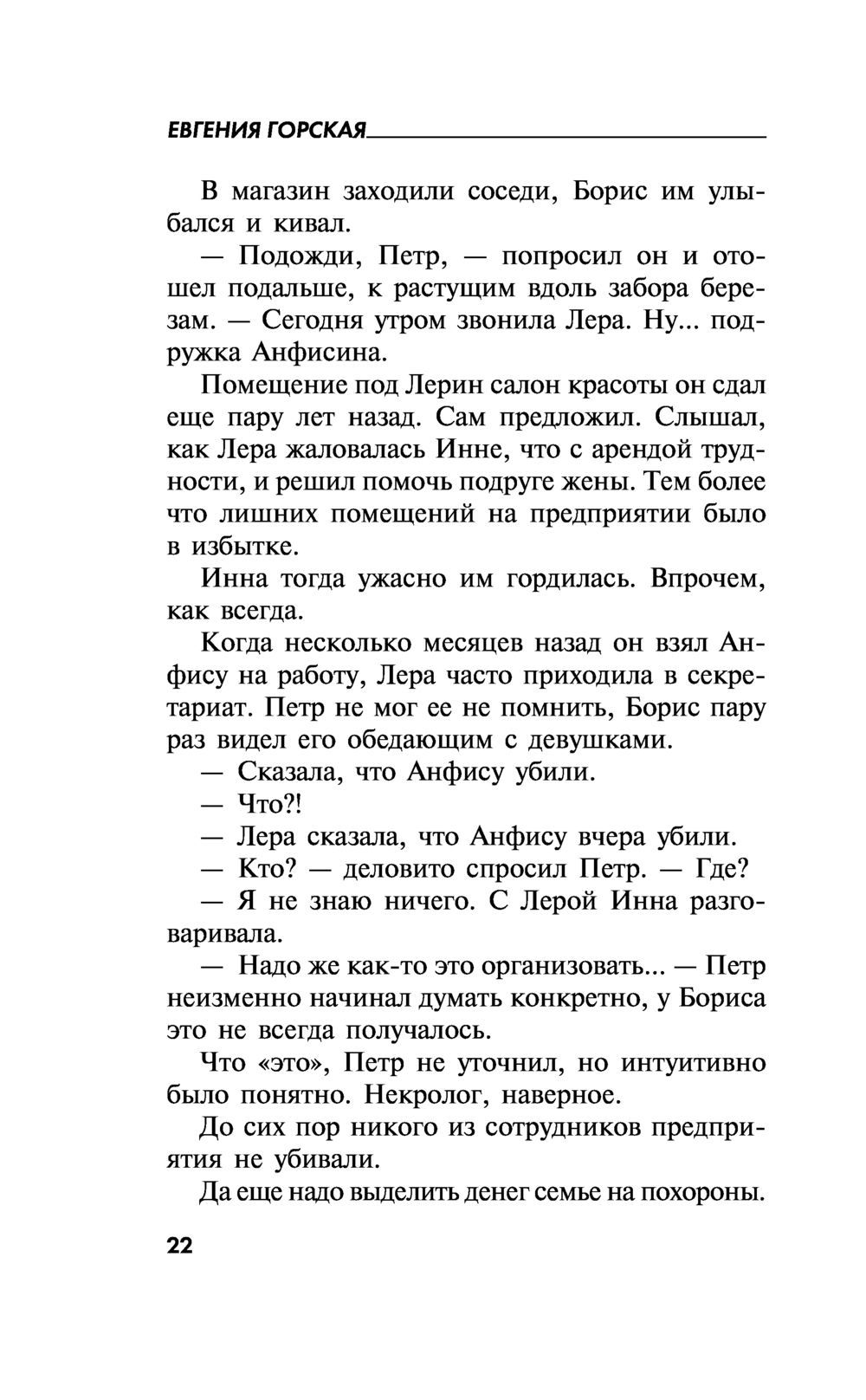 ЕВГЕНИЯ ГОРСКАЯ

В магазин заходили соседи, Борис им улыбался и кивал.

— Подожди, Петр, — попросил он и отошел подальше, к растущим вдоль забора березам. — Сегодня утром звонила Лера. Ну... подружка Анфисина.

Помещение под Лерин салон красоты он сдал еще пару лет назад. Сам предложил. Слышал, как Лера жаловалась Инне, что с арендой трудности, и решил помочь подруге жены. Тем более что лишних помещений на предприятии было в избытке.

Инна тогда ужасно им гордилась. Впрочем, как всегда.

Когда несколько месяцев назад он взял Анфису на работу, Лера часто приходила в секретариат. Петр не мог ее не помнить, Борис пару раз видел его обедающим с девушками.

— Сказала, что Анфису убили.

— Что?!

— Лера сказала, что Анфису вчера убили.

— Кто? — деловито спросил Петр. — Где?

— Я не знаю ничего. С Лерой Инна разговаривала.

— Надо же как-то это организовать... — Петр неизменно начинал думать конкретно, у Бориса это не всегда получалось.

Что «это», Петр не уточнил, но интуитивно было понятно. Некролог, наверное.

До сих пор никого из сотрудников предприятия не убивали.

Да еще надо выделить денег семье на похороны.

22